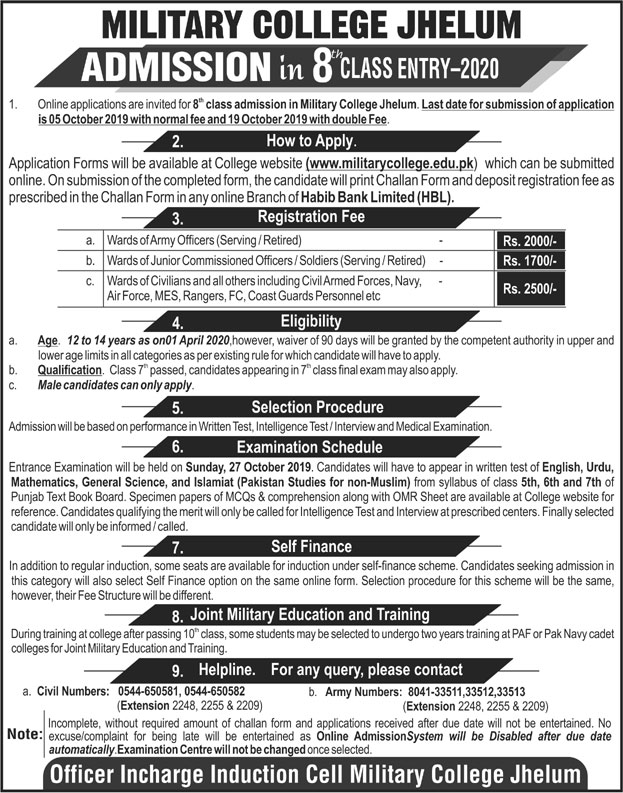 MILITARY COLLEGE JHELUM

ADMISSION in $8^{th}$ CLASS ENTRY–2020

1. Online applications are invited for $8^{th}$ class admission in Military College Jhelum. Last date for submission of application is 05 October 2019 with normal fee and 19 October 2019 with double Fee.

2. How to Apply.

Application Forms will be available at College website (www.militarycollege.edu.pk) which can be submitted online. On submission of the completed form, the candidate will print Challan Form and deposit registration fee as prescribed in the Challan Form in any online Branch of Habib Bank Limited (HBL).

3. Registration Fee

| a. | Wards of Army Officers (Serving / Retired) | - | Rs. 2000/- |
|---|---|---|---|
| b. | Wards of Junior Commissioned Officers / Soldiers (Serving / Retired) | - | Rs. 1700/- |
| c. | Wards of Civilians and all others including Civil Armed Forces, Navy, Air Force, MES, Rangers, FC, Coast Guards Personnel etc | - | Rs. 2500/- |

4. Eligibility

a. Age. 12 to 14 years as on01 April 2020,however, waiver of 90 days will be granted by the competent authority in upper and lower age limits in all categories as per existing rule for which candidate will have to apply.
b. Qualification. Class $7^{th}$ passed, candidates appearing in $7^{th}$ class final exam may also apply.
c. Male candidates can only apply.

5. Selection Procedure

Admission will be based on performance in Written Test, Intelligence Test / Interview and Medical Examination.

6. Examination Schedule

Entrance Examination will be held on Sunday, 27 October 2019. Candidates will have to appear in written test of English, Urdu, Mathematics, General Science, and Islamiat (Pakistan Studies for non-Muslim) from syllabus of class 5th, 6th and 7th of Punjab Text Book Board. Specimen papers of MCQs & comprehension along with OMR Sheet are available at College website for reference. Candidates qualifying the merit will only be called for Intelligence Test and Interview at prescribed centers. Finally selected candidate will only be informed / called.

7. Self Finance

In addition to regular induction, some seats are available for induction under self-finance scheme. Candidates seeking admission in this category will also select Self Finance option on the same online form. Selection procedure for this scheme will be the same, however, their Fee Structure will be different.

8. Joint Military Education and Training

During training at college after passing $10^{th}$ class, some students may be selected to undergo two years training at PAF or Pak Navy cadet colleges for Joint Military Education and Training.

9. Helpline. For any query, please contact

a. Civil Numbers: 0544-650581, 0544-650582 (Extension 2248, 2255 & 2209)
b. Army Numbers: 8041-33511,33512,33513 (Extension 2248, 2255 & 2209)

Note: Incomplete, without required amount of challan form and applications received after due date will not be entertained. No excuse/complaint for being late will be entertained as Online AdmissionSystem will be Disabled after due date automatically.Examination Centre will not be changed once selected.

Officer Incharge Induction Cell Military College Jhelum